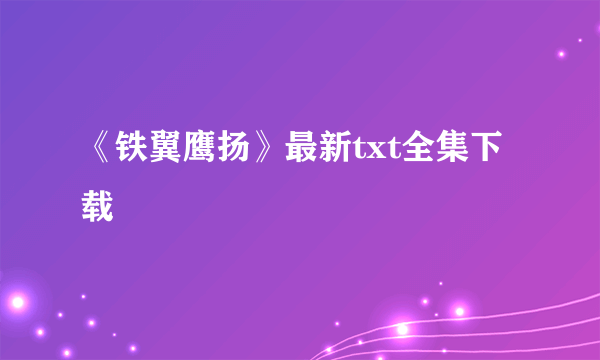 《铁翼鹰扬》最新txt全集下载